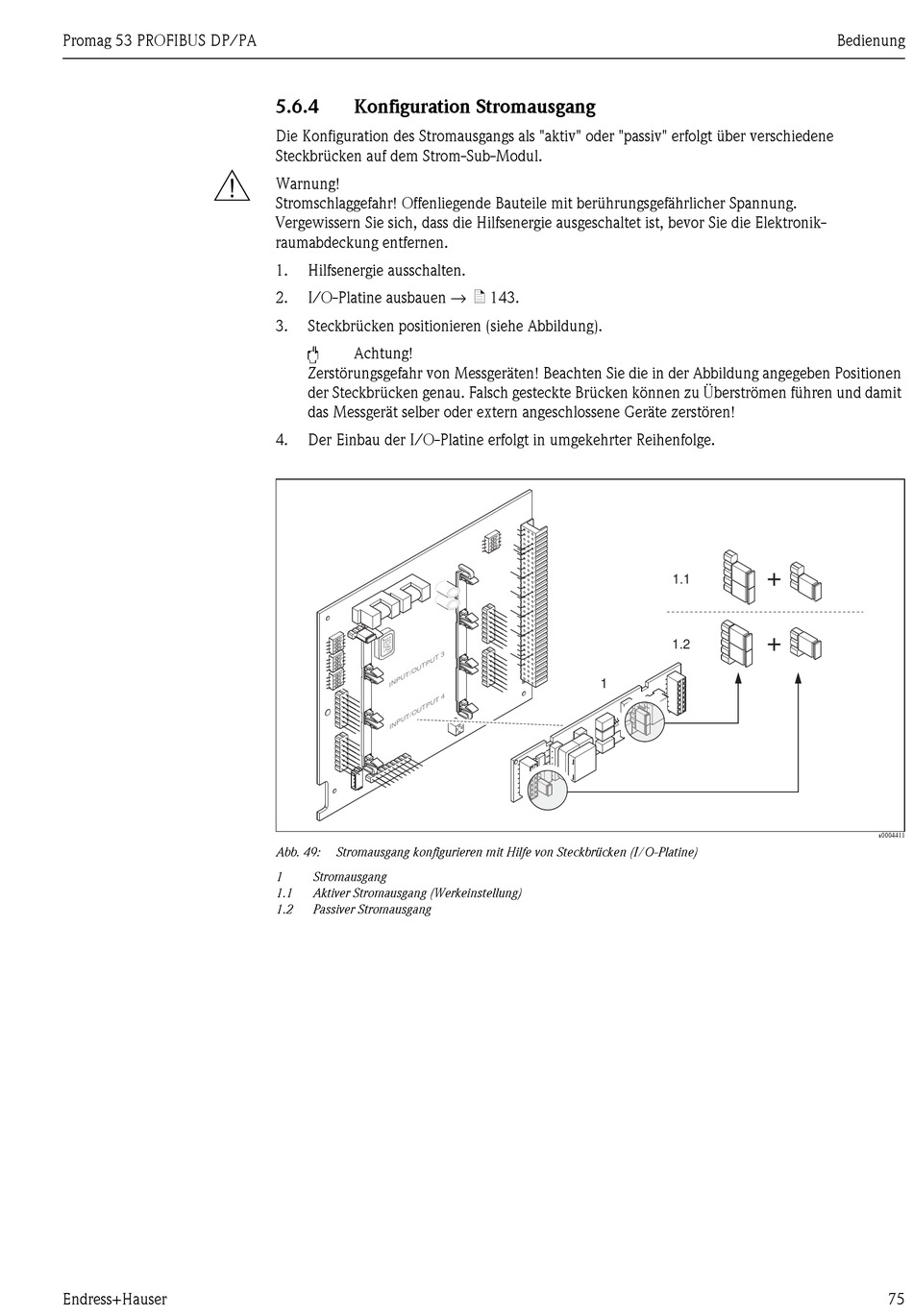 Promag 53 PROFIBUS DP/PA

Bedienung

5.6.4 Konfiguration Stromausgang

Die Konfiguration des Stromausgangs als "aktiv" oder "passiv" erfolgt über verschiedene Steckbrücken auf dem Strom-Sub-Modul.

Warnung!
Stromschlaggefahr! Offenliegende Bauteile mit berührungsgefährlicher Spannung. Vergewissern Sie sich, dass die Hilfsenergie ausgeschaltet ist, bevor Sie die Elektronikraumabdeckung entfernen.

1. Hilfsenergie ausschalten.

2. I/O-Platine ausbauen → 143.

3. Steckbrücken positionieren (siehe Abbildung).

Achtung!
Zerstörungsgefahr von Messgeräten! Beachten Sie die in der Abbildung angegeben Positionen der Steckbrücken genau. Falsch gesteckte Brücken können zu Überströmen führen und damit das Messgerät selber oder extern angeschlossene Geräte zerstören!

4. Der Einbau der I/O-Platine erfolgt in umgekehrter Reihenfolge.

INPUT/OUTPUT 3
INPUT/OUTPUT 4
1
1.1
1.2
+
+
a0004411

Abb. 49: Stromausgang konfigurieren mit Hilfe von Steckbrücken (I/O-Platine)

1 Stromausgang
1.1 Aktiver Stromausgang (Werkeinstellung)
1.2 Passiver Stromausgang

Endress+Hauser

75